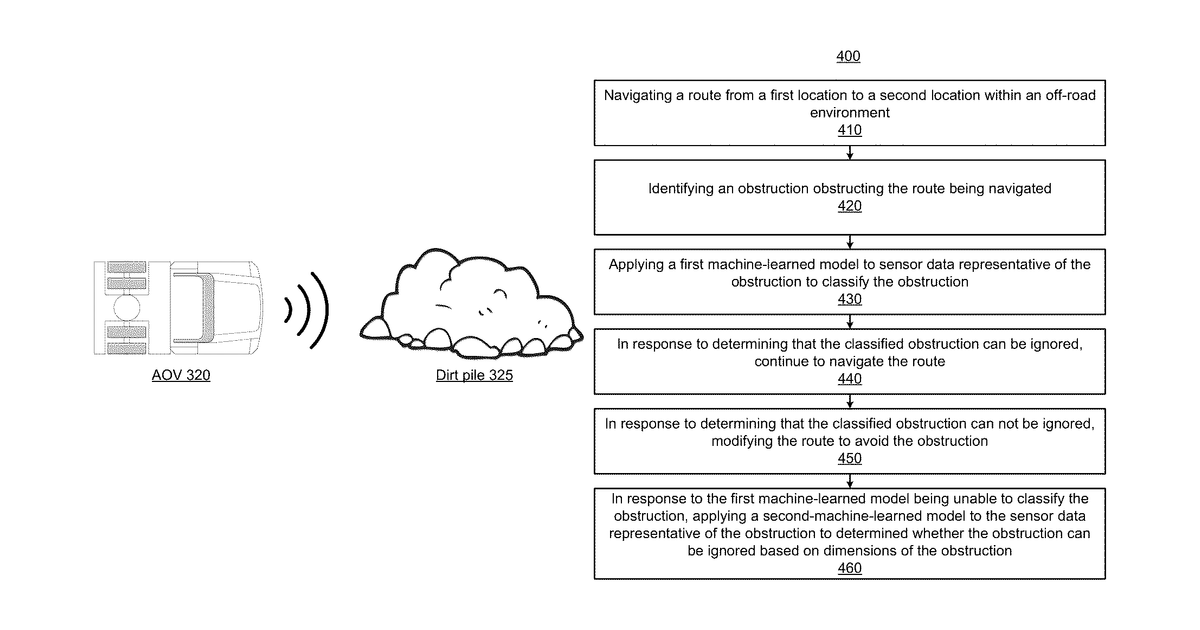 AOV 320

Dirt pile 325

400

Navigating a route from a first location to a second location within an off-road environment
410

Identifying an obstruction obstructing the route being navigated
420

Applying a first machine-learned model to sensor data representative of the obstruction to classify the obstruction
430

In response to determining that the classified obstruction can be ignored, continue to navigate the route
440

In response to determining that the classified obstruction can not be ignored, modifying the route to avoid the obstruction
450

In response to the first machine-learned model being unable to classify the obstruction, applying a second-machine-learned model to the sensor data representative of the obstruction to determined whether the obstruction can be ignored based on dimensions of the obstruction
460